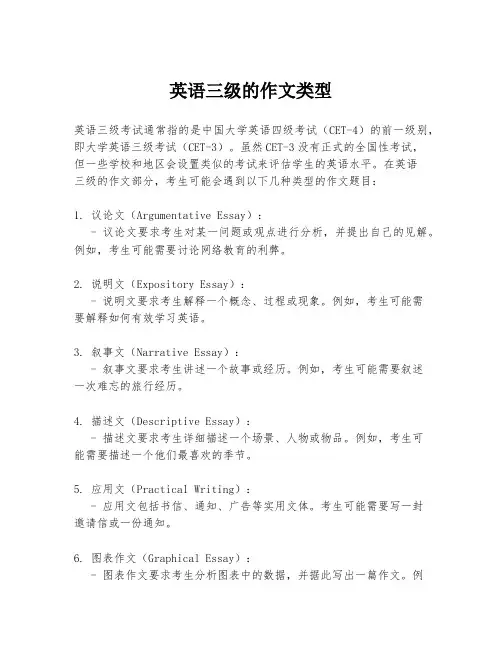 英语三级的作文类型

英语三级考试通常指的是中国大学英语四级考试（CET-4）的前一级别，即大学英语三级考试（CET-3）。虽然CET-3没有正式的全国性考试，但一些学校和地区会设置类似的考试来评估学生的英语水平。在英语三级的作文部分，考生可能会遇到以下几种类型的作文题目：

1. 议论文（Argumentative Essay）：
- 议论文要求考生对某一问题或观点进行分析，并提出自己的见解。例如，考生可能需要讨论网络教育的利弊。

2. 说明文（Expository Essay）：
- 说明文要求考生解释一个概念、过程或现象。例如，考生可能需要解释如何有效学习英语。

3. 叙事文（Narrative Essay）：
- 叙事文要求考生讲述一个故事或经历。例如，考生可能需要叙述一次难忘的旅行经历。

4. 描述文（Descriptive Essay）：
- 描述文要求考生详细描述一个场景、人物或物品。例如，考生可能需要描述一个他们最喜欢的季节。

5. 应用文（Practical Writing）：
- 应用文包括书信、通知、广告等实用文体。考生可能需要写一封邀请信或一份通知。

6. 图表作文（Graphical Essay）：
- 图表作文要求考生分析图表中的数据，并据此写出一篇作文。例